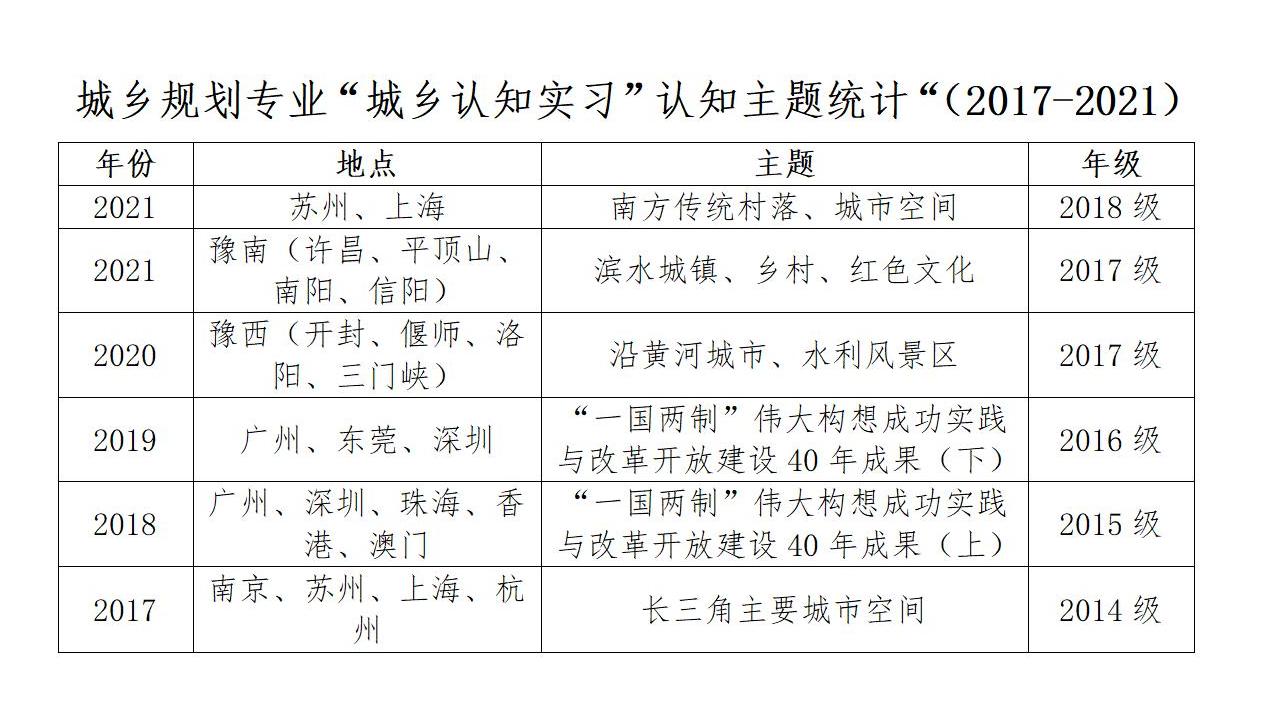 城乡规划专业“城乡认知实习”认知主题统计“（2017-2021）

| 年份 | 地点 | 主题 | 年级 |
|---|---|---|---|
| 2021 | 苏州、上海 | 南方传统村落、城市空间 | 2018 级 |
| 2021 | 豫南（许昌、平顶山、南阳、信阳） | 滨水城镇、乡村、红色文化 | 2017 级 |
| 2020 | 豫西（开封、偃师、洛阳、三门峡） | 沿黄河城市、水利风景区 | 2017 级 |
| 2019 | 广州、东莞、深圳 | “一国两制”伟大构想成功实践与改革开放建设 40 年成果（下） | 2016 级 |
| 2018 | 广州、深圳、珠海、香港、澳门 | “一国两制”伟大构想成功实践与改革开放建设 40 年成果（上） | 2015 级 |
| 2017 | 南京、苏州、上海、杭州 | 长三角主要城市空间 | 2014 级 |